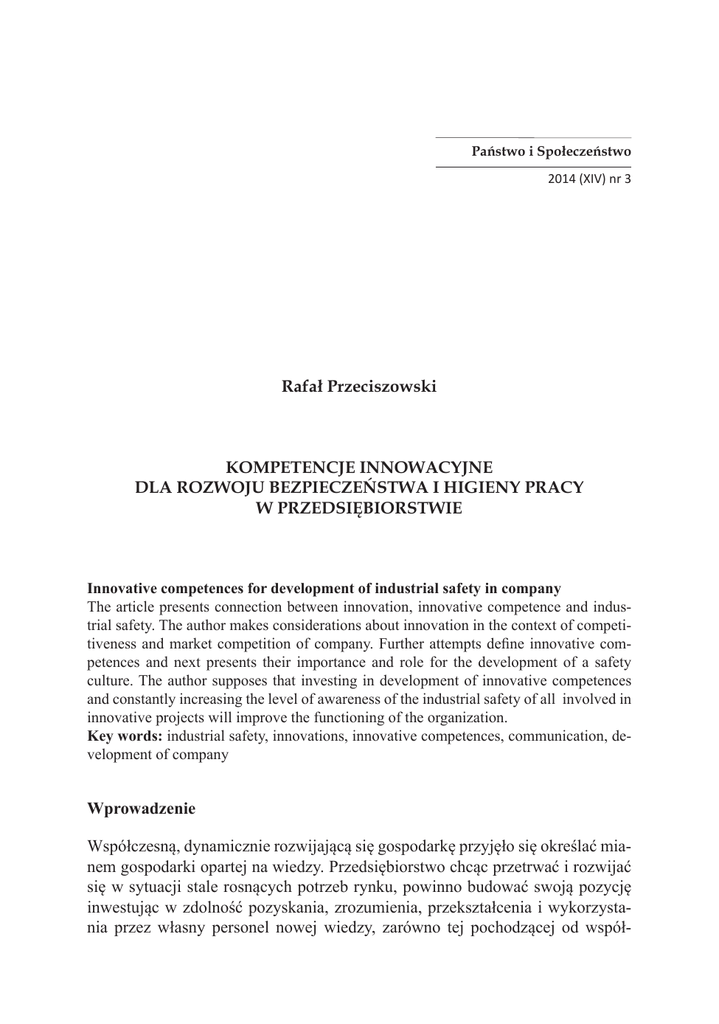 Państwo i Społeczeństwo

2014 (XIV) nr 3

Rafał Przeciszowski

KOMPETENCJE INNOWACYJNE
DLA ROZWOJU BEZPIECZEŃSTWA I HIGIENY PRACY
W PRZEDSIĘBIORSTWIE

Innovative competences for development of industrial safety in company
The article presents connection between innovation, innovative competence and industrial safety. The author makes considerations about innovation in the context of competitiveness and market competition of company. Further attempts define innovative competences and next presents their importance and role for the development of a safety culture. The author supposes that investing in development of innovative competences and constantly increasing the level of awareness of the industrial safety of all involved in innovative projects will improve the functioning of the organization.
Key words: industrial safety, innovations, innovative competences, communication, development of company

Wprowadzenie

Współczesną, dynamicznie rozwijającą się gospodarkę przyjęło się określać mianem gospodarki opartej na wiedzy. Przedsiębiorstwo chcąc przetrwać i rozwijać się w sytuacji stale rosnących potrzeb rynku, powinno budować swoją pozycję inwestując w zdolność pozyskania, zrozumienia, przekształcenia i wykorzystania przez własny personel nowej wiedzy, zarówno tej pochodzącej od współ-